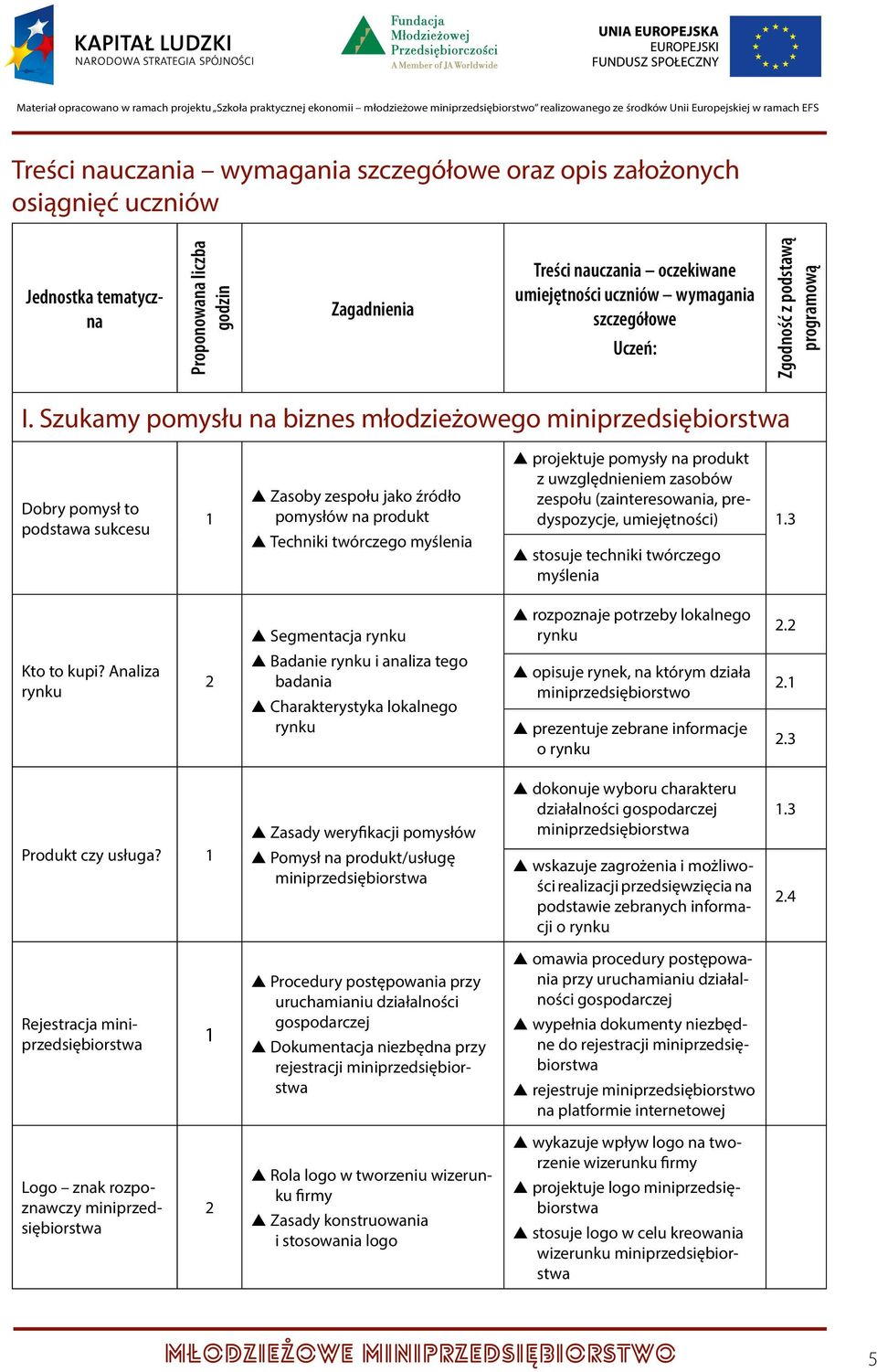 KAPITAŁ LUDZKI
NARODOWA STRATEGIA SPÓJNOŚCI

Fundacja Młodzieżowej Przedsiębiorczości
A Member of JA Worldwide

UNIA EUROPEJSKA
EUROPEJSKI FUNDUSZ SPOŁECZNY

Materiał opracowano w ramach projektu „Szkoła praktycznej ekonomii – młodzieżowe miniprzedsiębiorstwo" realizowanego ze środków Unii Europejskiej w ramach EFS

Treści nauczania – wymagania szczegółowe oraz opis założonych osiągnięć uczniów

| Jednostka tematyczna | Proponowana liczba godzin | Zagadnienia | Treści nauczania – oczekiwane umiejętności uczniów – wymagania szczegółowe Uczeń: | Zgodność z podstawą programową |
|---|---|---|---|---|
| I. Szukamy pomysłu na biznes młodzieżowego miniprzedsiębiorstwa | | | | |
| Dobry pomysł to podstawa sukcesu | 1 | ▲ Zasoby zespołu jako źródło pomysłów na produkt ▲ Techniki twórczego myślenia | ▲ projektuje pomysły na produkt z uwzględnieniem zasobów zespołu (zainteresowania, predyspozycje, umiejętności) ▲ stosuje techniki twórczego myślenia | 1.3 |
| Kto to kupi? Analiza rynku | 2 | ▲ Segmentacja rynku ▲ Badanie rynku i analiza tego badania ▲ Charakterystyka lokalnego rynku | ▲ rozpoznaje potrzeby lokalnego rynku | 2.2 |
| | | | ▲ opisuje rynek, na którym działa miniprzedsiębiorstwo | 2.1 |
| | | | ▲ prezentuje zebrane informacje o rynku | 2.3 |
| Produkt czy usługa? | 1 | ▲ Zasady weryfikacji pomysłów ▲ Pomysł na produkt/usługę miniprzedsiębiorstwa | ▲ dokonuje wyboru charakteru działalności gospodarczej miniprzedsiębiorstwa | 1.3 |
| | | | ▲ wskazuje zagrożenia i możliwości realizacji przedsięwzięcia na podstawie zebranych informacji o rynku | 2.4 |
| Rejestracja miniprzedsiębiorstwa | 1 | ▲ Procedury postępowania przy uruchamianiu działalności gospodarczej ▲ Dokumentacja niezbędna przy rejestracji miniprzedsiębiorstwa | ▲ omawia procedury postępowania przy uruchamianiu działalności gospodarczej ▲ wypełnia dokumenty niezbędne do rejestracji miniprzedsiębiorstwa ▲ rejestruje miniprzedsiębiorstwo na platformie internetowej | |
| Logo – znak rozpoznawczy miniprzedsiębiorstwa | 2 | ▲ Rola logo w tworzeniu wizerunku firmy ▲ Zasady konstruowania i stosowania logo | ▲ wykazuje wpływ logo na tworzenie wizerunku firmy ▲ projektuje logo miniprzedsiębiorstwa ▲ stosuje logo w celu kreowania wizerunku miniprzedsiębiorstwa | |

MŁODZIEŻOWE MINIPRZEDSIĘBIORSTWO

5